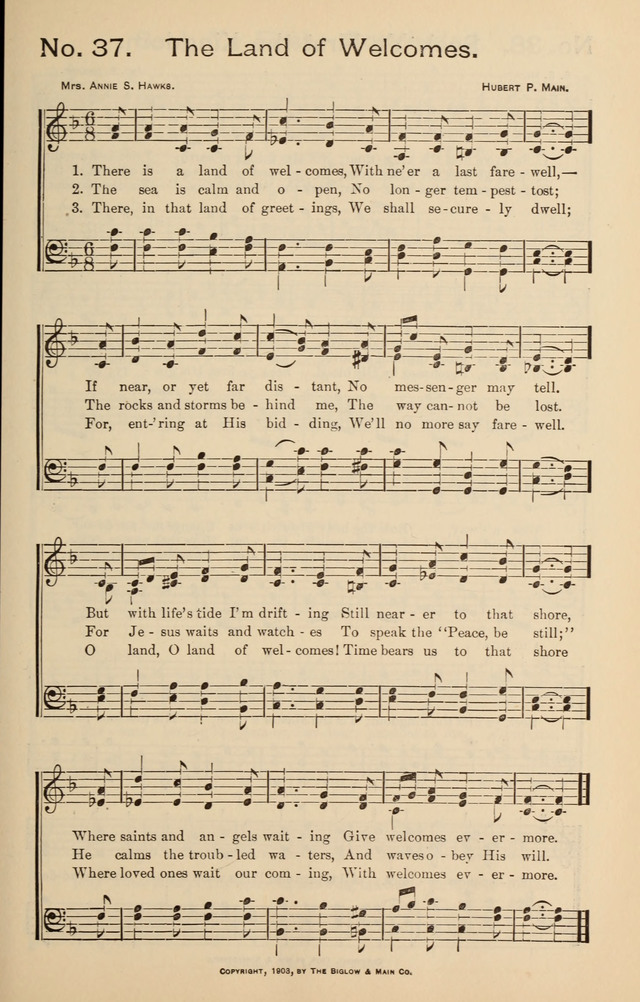 No. 37. The Land of Welcomes.

Mrs. Annie S. Hawks. Hubert P. Main.

1. There is a land of wel - comes, With ne'er a last fare - well,—
2. The sea is calm and o - pen, No lon - ger tem - pest - tost;
3. There, in that land of greet - ings, We shall se - cure - ly dwell;

If near, or yet far dis - tant, No mes - sen - ger may tell.
The rocks and storms be - hind me, The way can - not be lost.
For, ent-'ring at His bid - ding, We'll no more say fare - well.

But with life's tide I'm drift - ing Still near - er to that shore,
For Je - sus waits and watch - es To speak the "Peace, be still;"
O land, O land of wel - comes! Time bears us to that shore

Where saints and an - gels wait - ing Give welcomes ev - er - more.
He calms the troub - led wa - ters, And waves o - bey His will.
Where loved ones wait our com - ing, With welcomes ev - er - more.

Copyright, 1903, by The Biglow & Main Co.